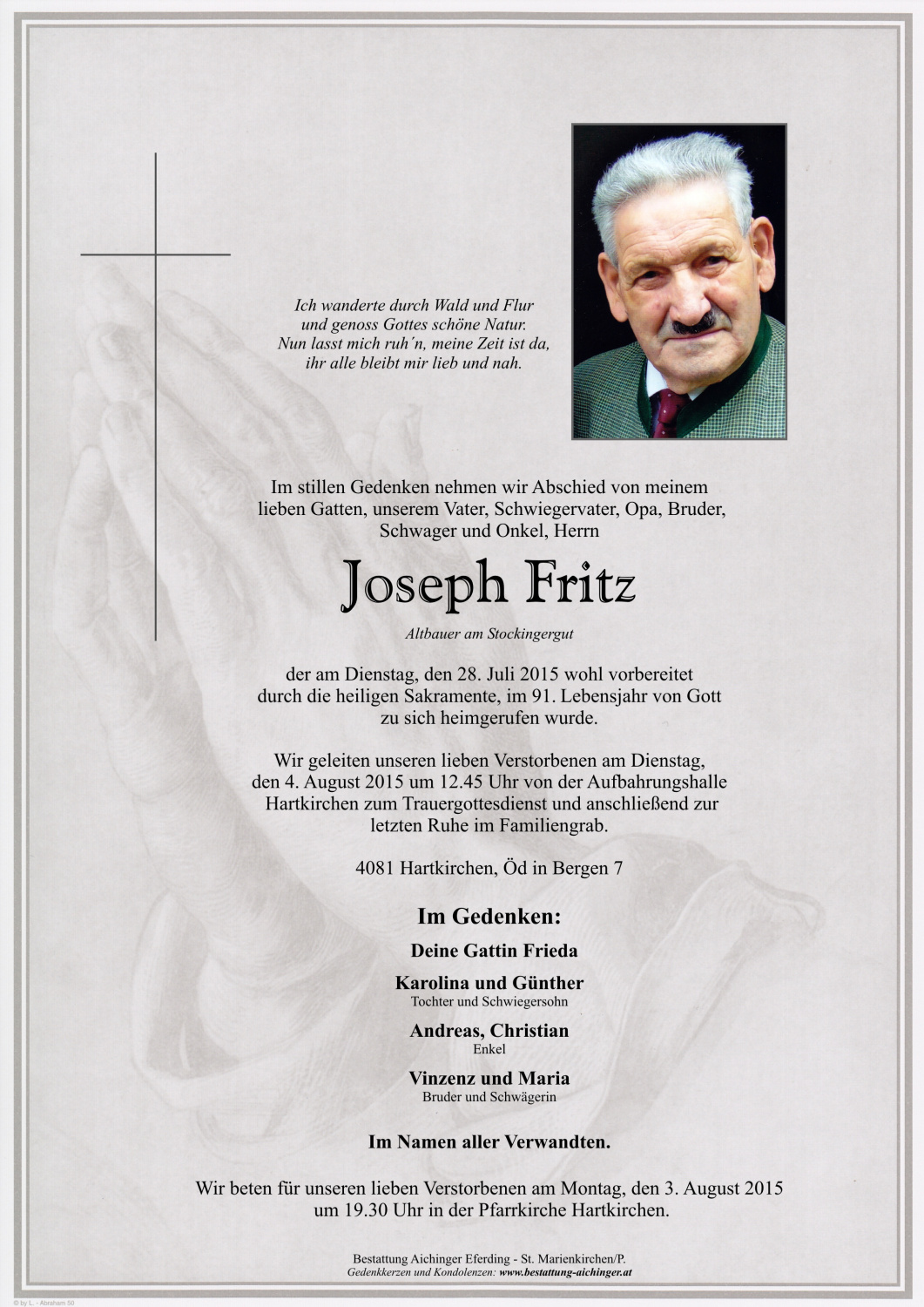 Ich wanderte durch Wald und Flur
und genoss Gottes schöne Natur.
Nun lasst mich ruh´n, meine Zeit ist da,
ihr alle bleibt mir lieb und nah.

Im stillen Gedenken nehmen wir Abschied von meinem lieben Gatten, unserem Vater, Schwiegervater, Opa, Bruder, Schwager und Onkel, Herrn

Joseph Fritz

Altbauer am Stockingergut

der am Dienstag, den 28. Juli 2015 wohl vorbereitet durch die heiligen Sakramente, im 91. Lebensjahr von Gott zu sich heimgerufen wurde.

Wir geleiten unseren lieben Verstorbenen am Dienstag, den 4. August 2015 um 12.45 Uhr von der Aufbahrungshalle Hartkirchen zum Trauergottesdienst und anschließend zur letzten Ruhe im Familiengrab.

4081 Hartkirchen, Öd in Bergen 7

Im Gedenken:

Deine Gattin Frieda

Karolina und Günther
Tochter und Schwiegersohn

Andreas, Christian
Enkel

Vinzenz und Maria
Bruder und Schwägerin

Im Namen aller Verwandten.

Wir beten für unseren lieben Verstorbenen am Montag, den 3. August 2015 um 19.30 Uhr in der Pfarrkirche Hartkirchen.

Bestattung Aichinger Eferding - St. Marienkirchen/P.
Gedenkkerzen und Kondolenzen: www.bestattung-aichinger.at

© by L. - Abraham 50